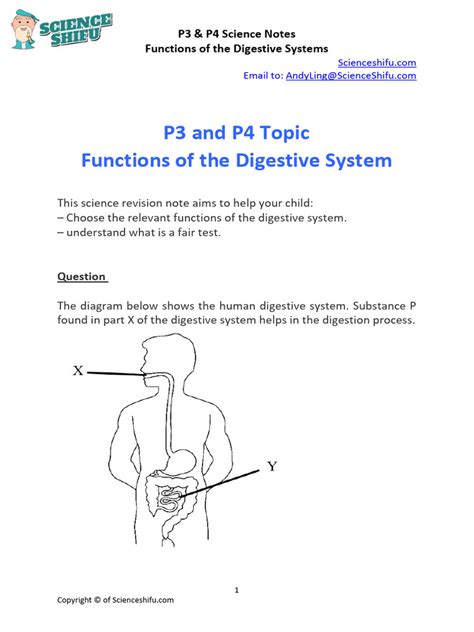 SCIENCE SHIFU

P3 & P4 Science Notes
Functions of the Digestive Systems
Scienceshifu.com
Email to: AndyLing@ScienceShifu.com

P3 and P4 Topic
Functions of the Digestive System

This science revision note aims to help your child:
– Choose the relevant functions of the digestive system.
– understand what is a fair test.

Question

The diagram below shows the human digestive system. Substance P found in part X of the digestive system helps in the digestion process.

X

Y

1

Copyright © of Scienceshifu.com